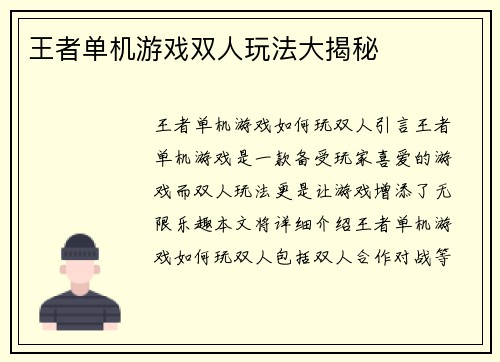 王者单机游戏双人玩法大揭秘

王者单机游戏如何玩双人引言王者单机游戏是一款备受玩家喜爱的游戏而双人玩法更是让游戏增添了无限乐趣本文将详细介绍王者单机游戏如何玩双人包括双人合作对战等